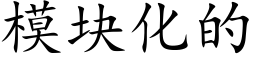 模块化的